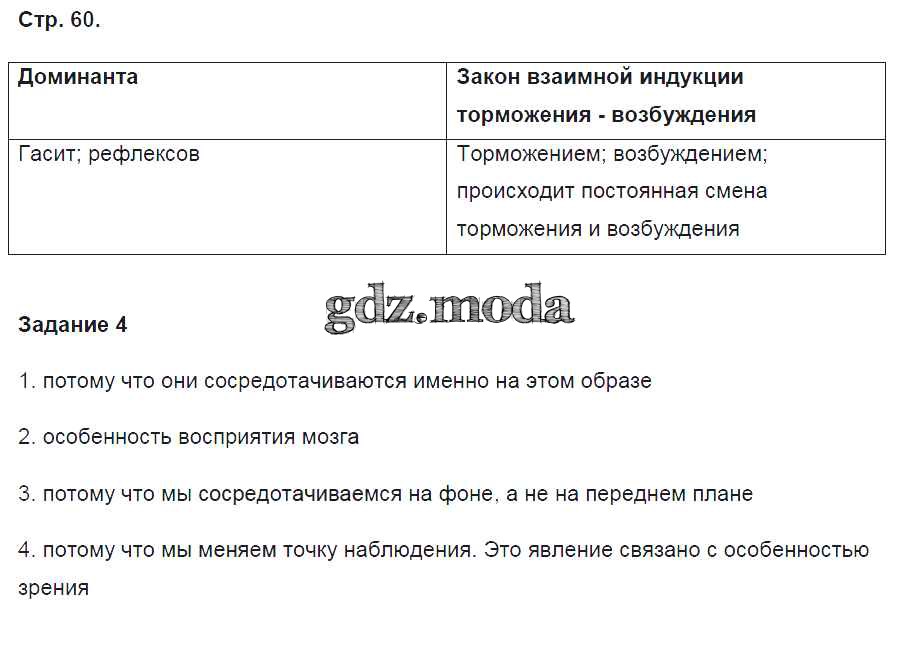 Стр. 60.

| Доминанта | Закон взаимной индукции торможения - возбуждения |
|---|---|
| Гасит; рефлексов | Торможением; возбуждением; происходит постоянная смена торможения и возбуждения |

Задание 4

1. потому что они сосредотачиваются именно на этом образе

2. особенность восприятия мозга

3. потому что мы сосредотачиваемся на фоне, а не на переднем плане

4. потому что мы меняем точку наблюдения. Это явление связано с особенностью зрения

gdz.moda